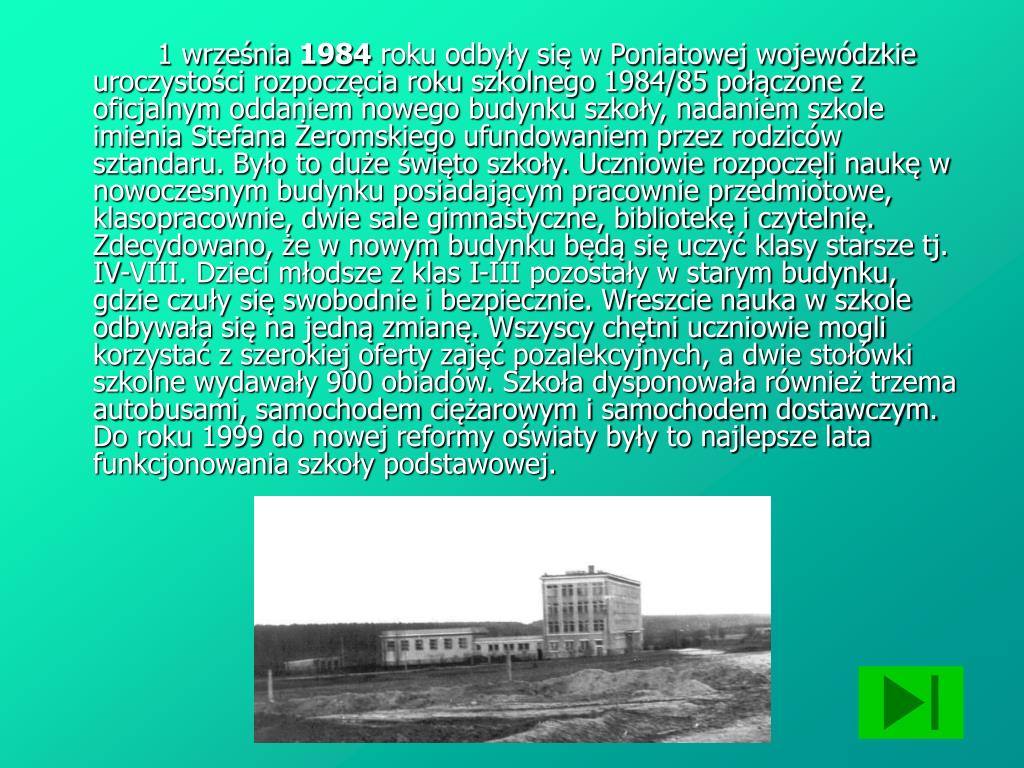 1 września 1984 roku odbyły się w Poniatowej wojewódzkie uroczystości rozpoczęcia roku szkolnego 1984/85 połączone z oficjalnym oddaniem nowego budynku szkoły, nadaniem szkole imienia Stefana Żeromskiego ufundowaniem przez rodziców sztandaru. Było to duże święto szkoły. Uczniowie rozpoczęli naukę w nowoczesnym budynku posiadającym pracownie przedmiotowe, klasopracownie, dwie sale gimnastyczne, bibliotekę i czytelnię. Zdecydowano, że w nowym budynku będą się uczyć klasy starsze tj. IV-VIII. Dzieci młodsze z klas I-III pozostały w starym budynku, gdzie czuły się swobodnie i bezpiecznie. Wreszcie nauka w szkole odbywała się na jedną zmianę. Wszyscy chętni uczniowie mogli korzystać z szerokiej oferty zajęć pozalekcyjnych, a dwie stołówki szkolne wydawały 900 obiadów. Szkoła dysponowała również trzema autobusami, samochodem ciężarowym i samochodem dostawczym. Do roku 1999 do nowej reformy oświaty były to najlepsze lata funkcjonowania szkoły podstawowej.